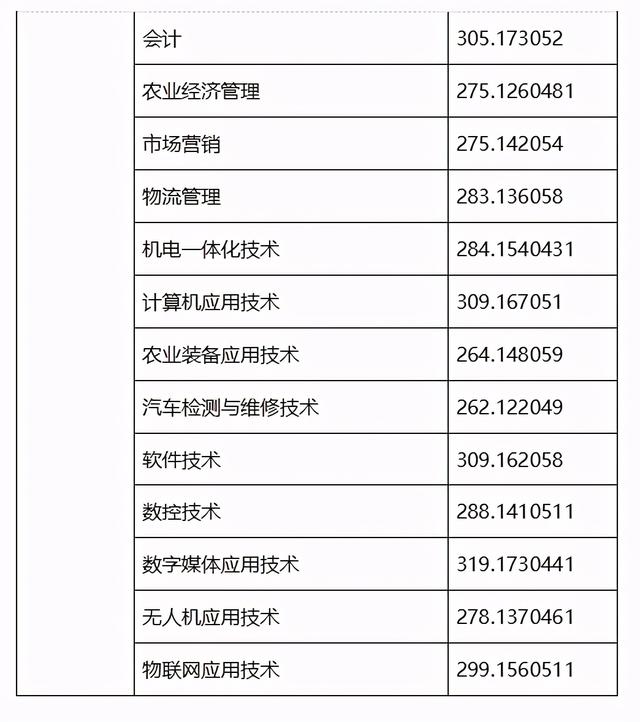 |  | 会计 | 305.173052 |
|---|---|---|
|  | 农业经济管理 | 275.1260481 |
|  | 市场营销 | 275.142054 |
|  | 物流管理 | 283.136058 |
|  | 机电一体化技术 | 284.1540431 |
|  | 计算机应用技术 | 309.167051 |
|  | 农业装备应用技术 | 264.148059 |
|  | 汽车检测与维修技术 | 262.122049 |
|  | 软件技术 | 309.162058 |
|  | 数控技术 | 288.1410511 |
|  | 数字媒体应用技术 | 319.1730441 |
|  | 无人机应用技术 | 278.1370461 |
|  | 物联网应用技术 | 299.1560511 |